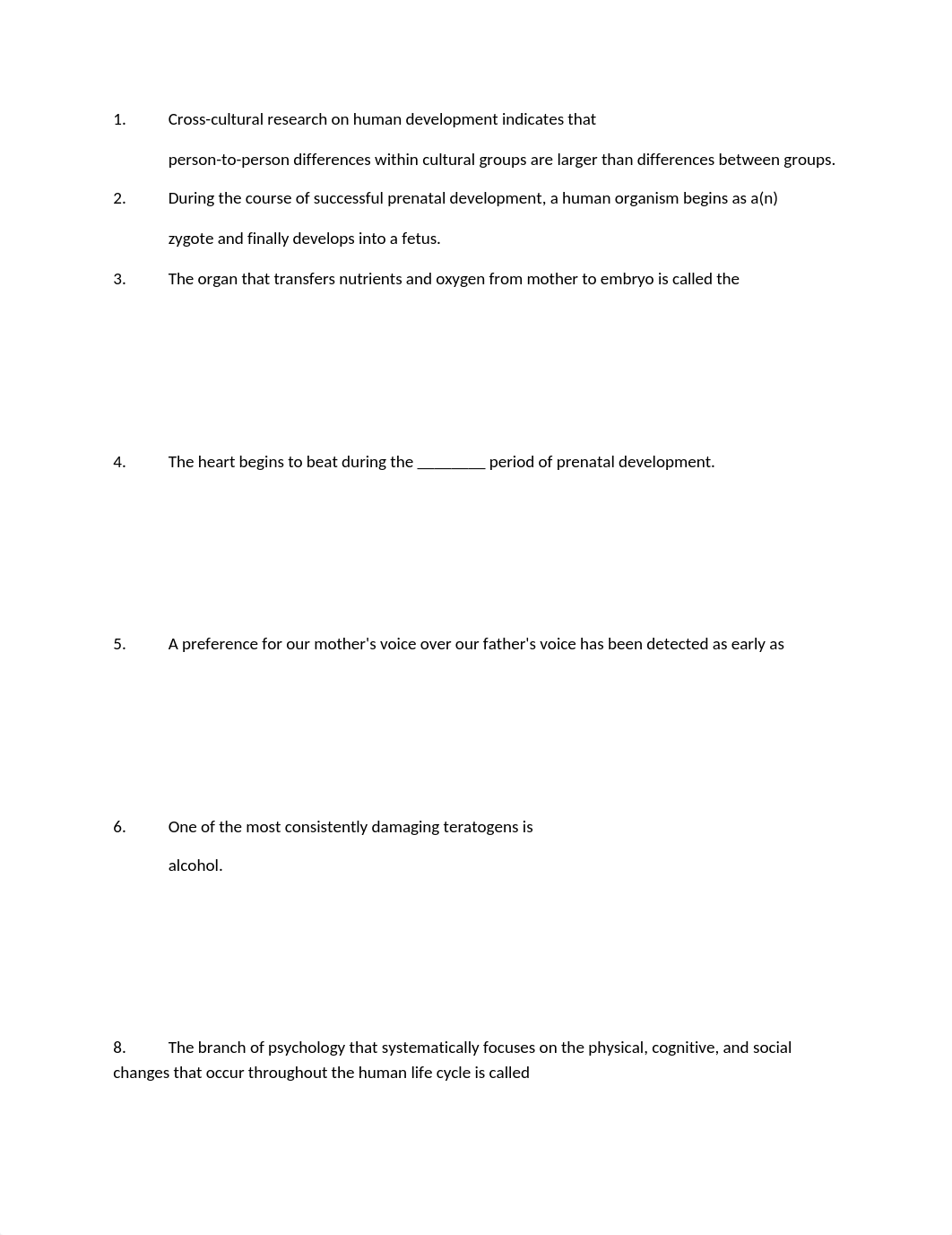 1. Cross-cultural research on human development indicates that

person-to-person differences within cultural groups are larger than differences between groups.

2. During the course of successful prenatal development, a human organism begins as a(n)

zygote and finally develops into a fetus.

3. The organ that transfers nutrients and oxygen from mother to embryo is called the

4. The heart begins to beat during the _________ period of prenatal development.

5. A preference for our mother's voice over our father's voice has been detected as early as

6. One of the most consistently damaging teratogens is

alcohol.

8. The branch of psychology that systematically focuses on the physical, cognitive, and social changes that occur throughout the human life cycle is called